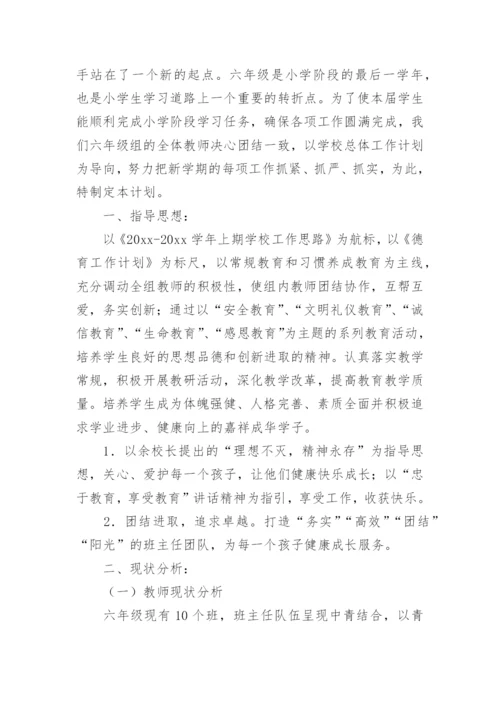 手站在了一个新的起点。六年级是小学阶段的最后一学年，也是小学生学习道路上一个重要的转折点。为了使本届学生能顺利完成小学阶段学习任务，确保各项工作圆满完成，我们六年级组的全体教师决心团结一致，以学校总体工作计划为导向，努力把新学期的每项工作抓紧、抓严、抓实，为此，特制定本计划。

一、指导思想：

以《20xx-20xx 学年上期学校工作思路》为航标，以《德育工作计划》为标尺，以常规教育和习惯养成教育为主线，充分调动全组教师的积极性，使组内教师团结协作，互帮互爱，务实创新；通过以“安全教育”、“文明礼仪教育”、“诚信教育”、“生命教育”、“感恩教育”为主题的系列教育活动，培养学生良好的思想品德和创新进取的精神。认真落实教学常规，积极开展教研活动，深化教学改革，提高教育教学质量。培养学生成为体魄强健、人格完善、素质全面并积极追求学业进步、健康向上的嘉祥成华学子。

1．以余校长提出的“理想不灭，精神永存”为指导思想，关心、爱护每一个孩子，让他们健康快乐成长；以“忠于教育，享受教育”讲话精神为指引，享受工作，收获快乐。

2．团结进取，追求卓越。打造“务实”“高效”“团结”“阳光”的班主任团队，为每一个孩子健康成长服务。

二、现状分析：

（一）教师现状分析

六年级现有 10 个班，班主任队伍呈现中青结合，以青